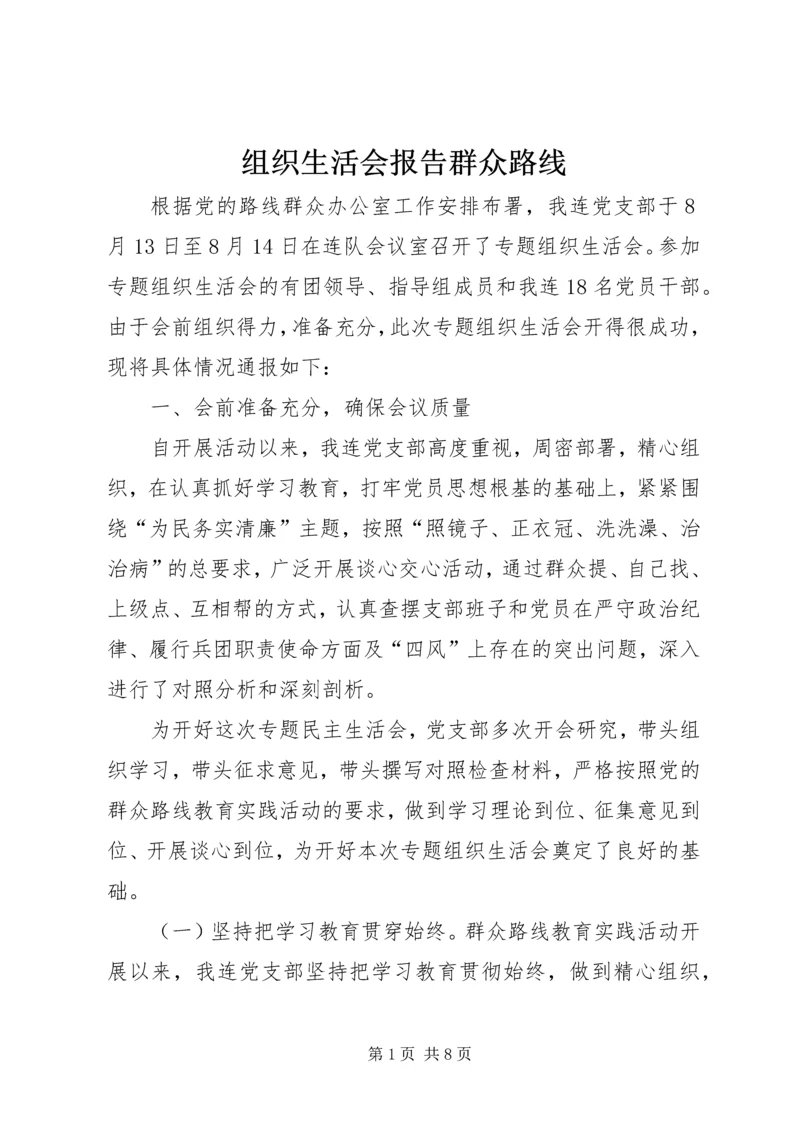 组织生活会报告群众路线

根据党的路线群众办公室工作安排布署，我连党支部于8月13日至8月14日在连队会议室召开了专题组织生活会。参加专题组织生活会的有团领导、指导组成员和我连18名党员干部。由于会前组织得力，准备充分，此次专题组织生活会开得很成功，现将具体情况通报如下：

一、会前准备充分，确保会议质量

自开展活动以来，我连党支部高度重视，周密部署，精心组织，在认真抓好学习教育，打牢党员思想根基的基础上，紧紧围绕“为民务实清廉”主题，按照“照镜子、正衣冠、洗洗澡、治治病”的总要求，广泛开展谈心交心活动，通过群众提、自己找、上级点、互相帮的方式，认真查摆支部班子和党员在严守政治纪律、履行兵团职责使命方面及“四风”上存在的突出问题，深入进行了对照分析和深刻剖析。

为开好这次专题民主生活会，党支部多次开会研究，带头组织学习，带头征求意见，带头撰写对照检查材料，严格按照党的群众路线教育实践活动的要求，做到学习理论到位、征集意见到位、开展谈心到位，为开好本次专题组织生活会奠定了良好的基础。

（一）坚持把学习教育贯穿始终。群众路线教育实践活动开展以来，我连党支部坚持把学习教育贯彻始终，做到精心组织，

第1页 共8页